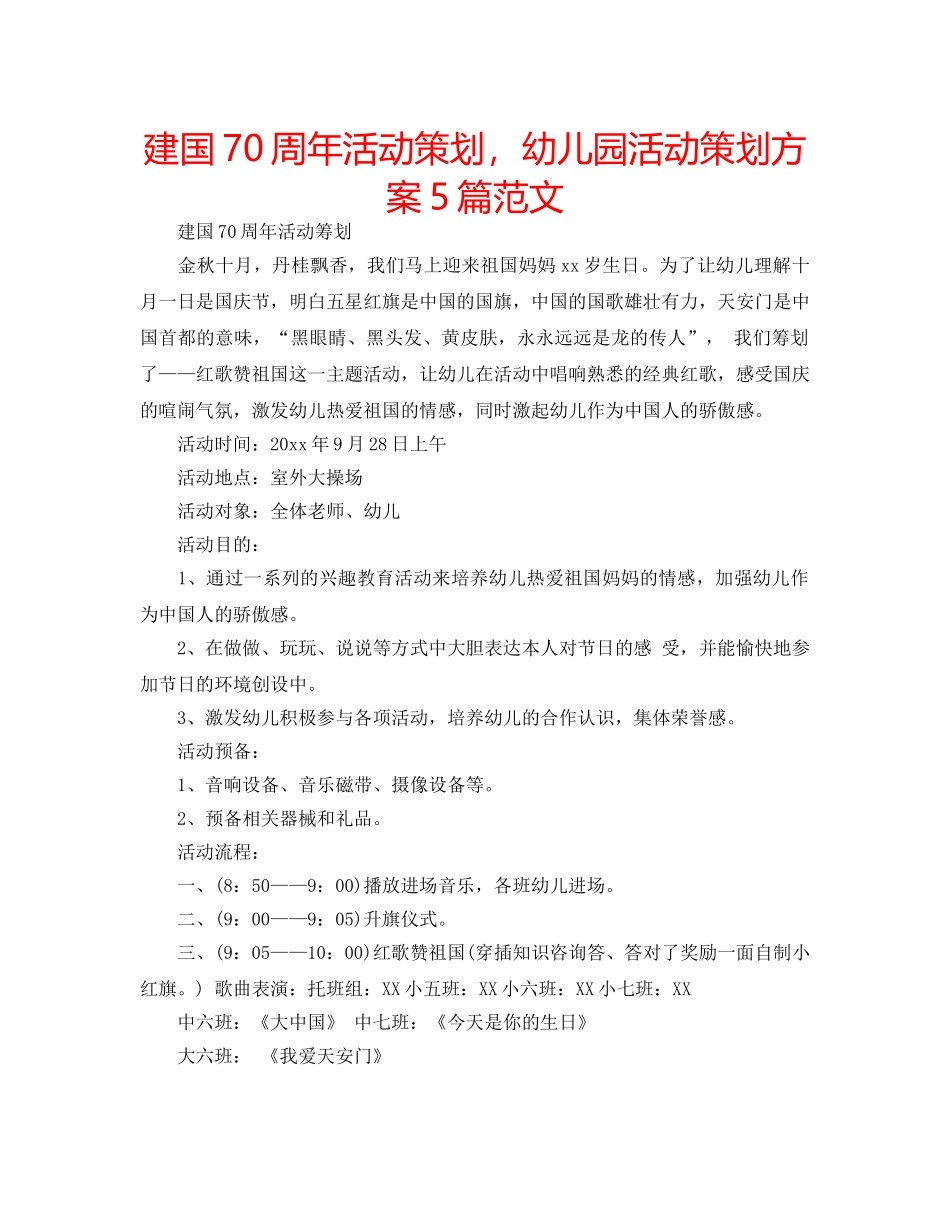 建国70周年活动策划，幼儿园活动策划方案5篇范文

建国70周年活动筹划

金秋十月，丹桂飘香，我们马上迎来祖国妈妈xx岁生日。为了让幼儿理解十月一日是国庆节，明白五星红旗是中国的国旗，中国的国歌雄壮有力，天安门是中国首都的意味，“黑眼睛、黑头发、黄皮肤，永永远远是龙的传人”， 我们筹划了——红歌赞祖国这一主题活动，让幼儿在活动中唱响熟悉的经典红歌，感受国庆的喧闹气氛，激发幼儿热爱祖国的情感，同时激起幼儿作为中国人的骄傲感。

活动时间：20xx年9月28日上午

活动地点：室外大操场

活动对象：全体老师、幼儿

活动目的：

1、通过一系列的兴趣教育活动来培养幼儿热爱祖国妈妈的情感，加强幼儿作为中国人的骄傲感。

2、在做做、玩玩、说说等方式中大胆表达本人对节日的感 受，并能愉快地参加节日的环境创设中。

3、激发幼儿积极参与各项活动，培养幼儿的合作认识，集体荣誉感。

活动预备：

1、音响设备、音乐磁带、摄像设备等。

2、预备相关器械和礼品。

活动流程：

一、(8：50——9：00)播放进场音乐，各班幼儿进场。

二、(9：00——9：05)升旗仪式。

三、(9：05——10：00)红歌赞祖国(穿插知识咨询答、答对了奖励一面自制小红旗。) 歌曲表演：托班组：XX小五班：XX小六班：XX小七班：XX

中六班：《大中国》 中七班：《今天是你的生日》

大六班： 《我爱天安门》